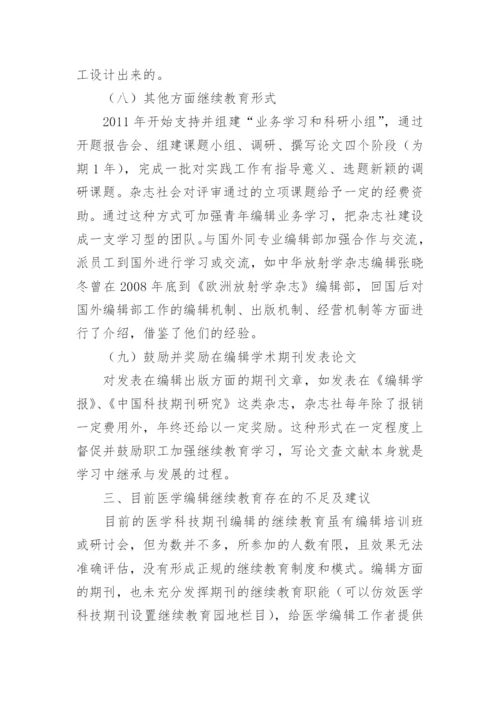 工设计出来的。

（八）其他方面继续教育形式

2011 年开始支持并组建“业务学习和科研小组”，通过开题报告会、组建课题小组、调研、撰写论文四个阶段（为期 1 年），完成一批对实践工作有指导意义、选题新颖的调研课题。杂志社会对评审通过的立项课题给予一定的经费资助。通过这种方式可加强青年编辑业务学习，把杂志社建设成一支学习型的团队。与国外同专业编辑部加强合作与交流，派员工到国外进行学习或交流，如中华放射学杂志编辑张晓冬曾在 2008 年底到《欧洲放射学杂志》编辑部，回国后对国外编辑部工作的编辑机制、出版机制、经营机制等方面进行了介绍，借鉴了他们的经验。

（九）鼓励并奖励在编辑学术期刊发表论文

对发表在编辑出版方面的期刊文章，如发表在《编辑学报》、《中国科技期刊研究》这类杂志，杂志社每年除了报销一定费用外，年终还给以一定奖励。这种形式在一定程度上督促并鼓励职工加强继续教育学习，写论文查文献本身就是学习中继承与发展的过程。

三、目前医学编辑继续教育存在的不足及建议

目前的医学科技期刊编辑的继续教育虽有编辑培训班或研讨会，但为数并不多，所参加的人数有限，且效果无法准确评估，没有形成正规的继续教育制度和模式。编辑方面的期刊，也未充分发挥期刊的继续教育职能（可以仿效医学科技期刊设置继续教育园地栏目），给医学编辑工作者提供